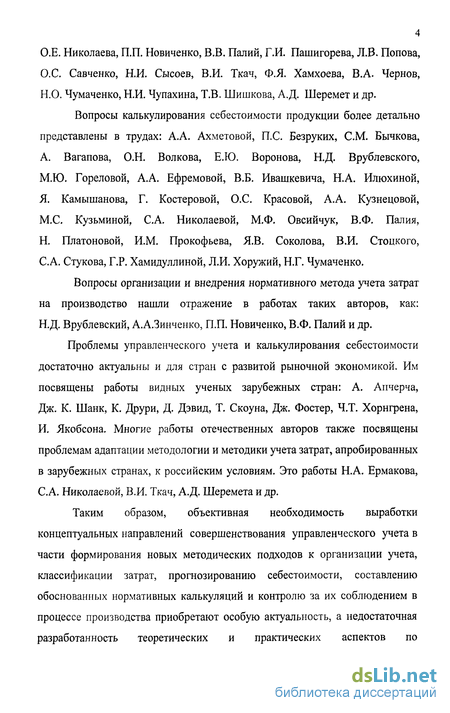 4

О.Е. Николаева, П.П. Новиченко, В.В. Палий, Г.И. Пашигорева, Л.В. Попова, О.С. Савченко, Н.И. Сысоев, В.И. Ткач, Ф.Я. Хамхоева, В.А. Чернов, Н.О. Чумаченко, Н.И. Чупахина, Т.В. Шишкова, А.Д. Шеремет и др.

Вопросы калькулирования себестоимости продукции более детально представлены в трудах: А.А. Ахметовой, П.С. Безруких, С.М. Бычкова, А. Вагапова, О.Н. Волкова, Е.Ю. Воронова, Н.Д. Врублевского, М.Ю. Гореловой, А.А. Ефремовой, В.Б. Ивашкевича, Н.А. Илюхиной, Я. Камышанова, Г. Костеровой, О.С. Красовой, А.А. Кузнецовой, М.С. Кузьминой, С.А. Николаевой, М.Ф. Овсийчук, В.Ф. Палия, Н. Платоновой, И.М. Прокофьева, Я.В. Соколова, В.И. Стоцкого, С.А. Стукова, Г.Р. Хамидуллиной, Л.И. Хоружий, Н.Г. Чумаченко.

Вопросы организации и внедрения нормативного метода учета затрат на производство нашли отражение в работах таких авторов, как: Н.Д. Врублевский, А.А.Зинченко, П.П. Новиченко, В.Ф. Палий и др.

Проблемы управленческого учета и калькулирования себестоимости достаточно актуальны и для стран с развитой рыночной экономикой. Им посвящены работы видных ученых зарубежных стран: А. Апчерча, Дж. К. Шанк, К. Друри, Д. Дэвид, Т. Скоуна, Дж. Фостер, Ч.Т. Хорнгрена, И. Якобсона. Многие работы отечественных авторов также посвящены проблемам адаптации методологии и методики учета затрат, апробированных в зарубежных странах, к российским условиям. Это работы Н.А. Ермакова, С.А. Николаевой, В.И. Ткач, А.Д. Шеремета и др.

Таким образом, объективная необходимость выработки концептуальных направлений совершенствования управленческого учета в части формирования новых методических подходов к организации учета, классификации затрат, прогнозированию себестоимости, составлению обоснованных нормативных калькуляций и контролю за их соблюдением в процессе производства приобретают особую актуальность, а недостаточная разработанность теоретических и практических аспектов по

dsLib.net
библиотека диссертаций